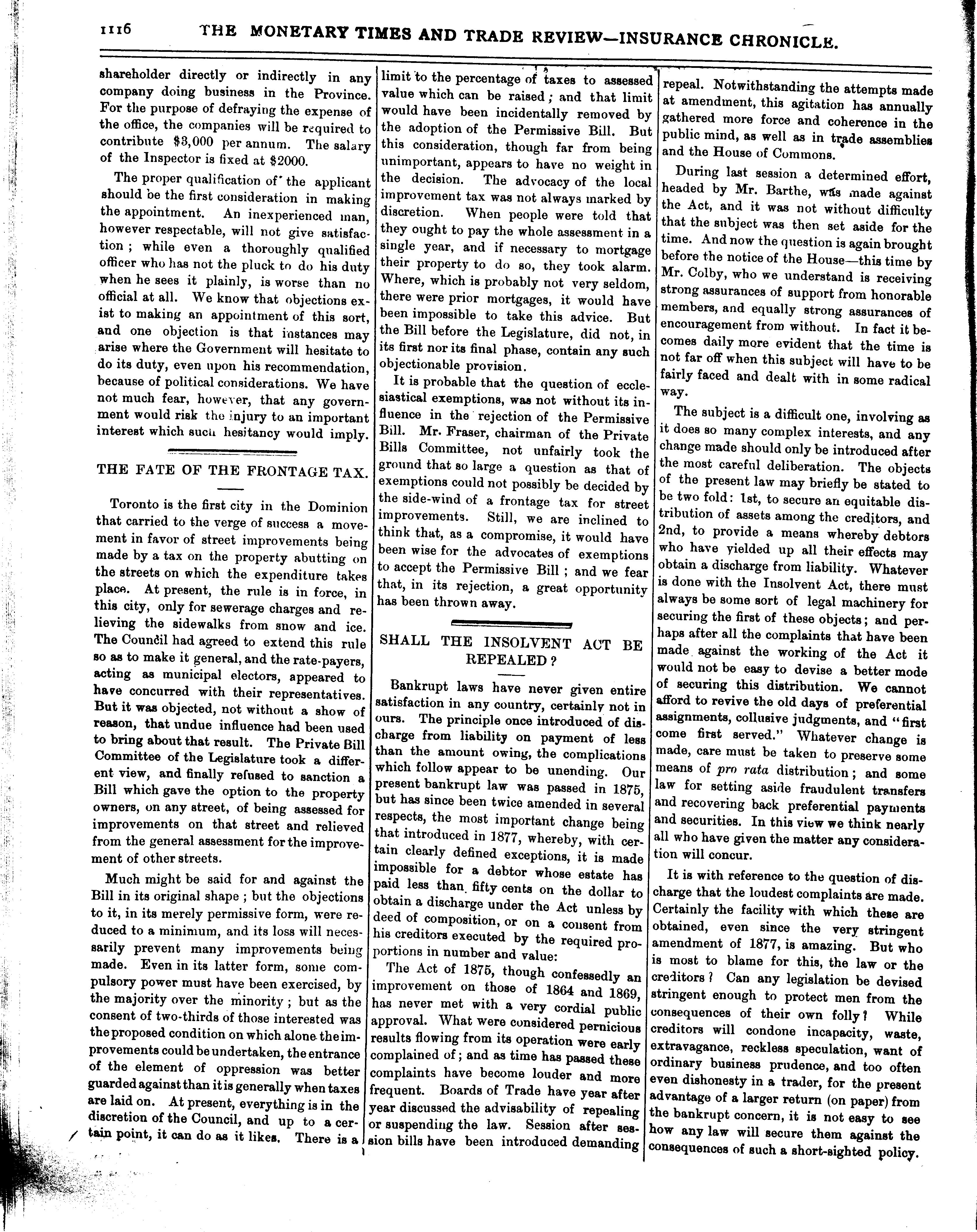 1116 THE MONETARY TIMES AND TRADE REVIEW—INSURANCE CHRONICLE.

shareholder directly or indirectly in any company doing business in the Province. For the purpose of defraying the expense of the office, the companies will be required to contribute $3,000 per annum. The salary of the Inspector is fixed at $2000.

The proper qualification of the applicant should be the first consideration in making the appointment. An inexperienced man, however respectable, will not give satisfaction; while even a thoroughly qualified officer who has not the pluck to do his duty when he sees it plainly, is worse than no official at all. We know that objections exist to making an appointment of this sort, and one objection is that instances may arise where the Government will hesitate to do its duty, even upon his recommendation, because of political considerations. We have not much fear, however, that any government would risk the injury to an important interest which such hesitancy would imply.

THE FATE OF THE FRONTAGE TAX.

Toronto is the first city in the Dominion that carried to the verge of success a movement in favor of street improvements being made by a tax on the property abutting on the streets on which the expenditure takes place. At present, the rule is in force, in this city, only for sewerage charges and relieving the sidewalks from snow and ice. The Council had agreed to extend this rule so as to make it general, and the rate-payers, acting as municipal electors, appeared to have concurred with their representatives. But it was objected, not without a show of reason, that undue influence had been used to bring about that result. The Private Bill Committee of the Legislature took a different view, and finally refused to sanction a Bill which gave the option to the property owners, on any street, of being assessed for improvements on that street and relieved from the general assessment for the improvement of other streets.

Much might be said for and against the Bill in its original shape; but the objections to it, in its merely permissive form, were reduced to a minimum, and its loss will necessarily prevent many improvements being made. Even in its latter form, some compulsory power must have been exercised, by the majority over the minority; but as the consent of two-thirds of those interested was the proposed condition on which alone the improvements could be undertaken, the entrance of the element of oppression was better guarded against than it is generally when taxes are laid on. At present, everything is in the discretion of the Council, and up to a certain point, it can do as it likes. There is a limit to the percentage of taxes to assessed value which can be raised; and that limit would have been incidentally removed by the adoption of the Permissive Bill. But this consideration, though far from being unimportant, appears to have no weight in the decision. The advocacy of the local improvement tax was not always marked by discretion. When people were told that they ought to pay the whole assessment in a single year, and if necessary to mortgage their property to do so, they took alarm. Where, which is probably not very seldom, there were prior mortgages, it would have been impossible to take this advice. But the Bill before the Legislature, did not, in its first nor its final phase, contain any such objectionable provision.

It is probable that the question of ecclesiastical exemptions, was not without its influence in the rejection of the Permissive Bill. Mr. Fraser, chairman of the Private Bills Committee, not unfairly took the ground that so large a question as that of exemptions could not possibly be decided by the side-wind of a frontage tax for street improvements. Still, we are inclined to think that, as a compromise, it would have been wise for the advocates of exemptions to accept the Permissive Bill; and we fear that, in its rejection, a great opportunity has been thrown away.

SHALL THE INSOLVENT ACT BE REPEALED?

Bankrupt laws have never given entire satisfaction in any country, certainly not in ours. The principle once introduced of discharge from liability on payment of less than the amount owing, the complications which follow appear to be unending. Our present bankrupt law was passed in 1875, but has since been twice amended in several respects, the most important change being that introduced in 1877, whereby, with certain clearly defined exceptions, it is made impossible for a debtor whose estate has paid less than fifty cents on the dollar to obtain a discharge under the Act unless by deed of composition, or on a consent from his creditors executed by the required proportions in number and value:

The Act of 1875, though confessedly an improvement on those of 1864 and 1869, has never met with a very cordial public approval. What were considered pernicious results flowing from its operation were early complained of; and as time has passed these complaints have become louder and more frequent. Boards of Trade have year after year discussed the advisability of repealing or suspending the law. Session after session bills have been introduced demanding repeal. Notwithstanding the attempts made at amendment, this agitation has annually gathered more force and coherence in the public mind, as well as in trade assemblies and the House of Commons.

During last session a determined effort, headed by Mr. Barthe, was made against the Act, and it was not without difficulty that the subject was then set aside for the time. And now the question is again brought before the notice of the House—this time by Mr. Colby, who we understand is receiving strong assurances of support from honorable members, and equally strong assurances of encouragement from without. In fact it becomes daily more evident that the time is not far off when this subject will have to be fairly faced and dealt with in some radical way.

The subject is a difficult one, involving as it does so many complex interests, and any change made should only be introduced after the most careful deliberation. The objects of the present law may briefly be stated to be two fold: 1st, to secure an equitable distribution of assets among the creditors, and 2nd, to provide a means whereby debtors who have yielded up all their effects may obtain a discharge from liability. Whatever is done with the Insolvent Act, there must always be some sort of legal machinery for securing the first of these objects; and perhaps after all the complaints that have been made against the working of the Act it would not be easy to devise a better mode of securing this distribution. We cannot afford to revive the old days of preferential assignments, collusive judgments, and "first come first served." Whatever change is made, care must be taken to preserve some means of pro rata distribution; and some law for setting aside fraudulent transfers and recovering back preferential payments and securities. In this view we think nearly all who have given the matter any consideration will concur.

It is with reference to the question of discharge that the loudest complaints are made. Certainly the facility with which these are obtained, even since the very stringent amendment of 1877, is amazing. But who is most to blame for this, the law or the creditors? Can any legislation be devised stringent enough to protect men from the consequences of their own folly? While creditors will condone incapacity, waste, extravagance, reckless speculation, want of ordinary business prudence, and too often even dishonesty in a trader, for the present advantage of a larger return (on paper) from the bankrupt concern, it is not easy to see how any law will secure them against the consequences of such a short-sighted policy.